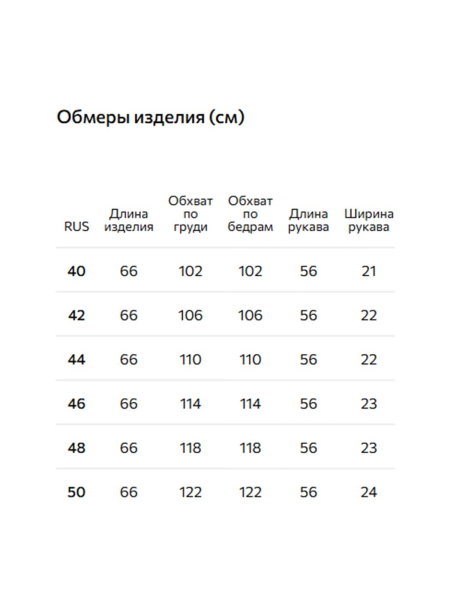 Обмеры изделия (см)

| RUS | Длина изделия | Обхват по груди | Обхват по бедрам | Длина рукава | Ширина рукава |
|---|---|---|---|---|---|
| 40 | 66 | 102 | 102 | 56 | 21 |
| 42 | 66 | 106 | 106 | 56 | 22 |
| 44 | 66 | 110 | 110 | 56 | 22 |
| 46 | 66 | 114 | 114 | 56 | 23 |
| 48 | 66 | 118 | 118 | 56 | 23 |
| 50 | 66 | 122 | 122 | 56 | 24 |